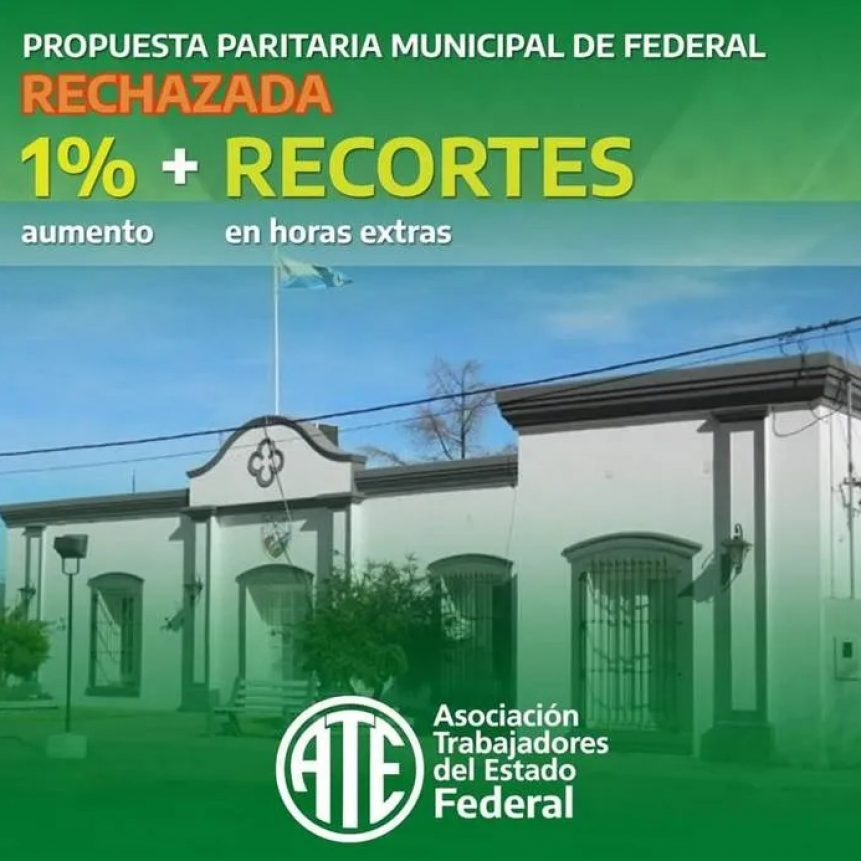 PROPUESTA PARITARIA MUNICIPAL DE FEDERAL
RECHAZADA
1% + RECORTES
aumento en horas extras

ATE
Asociación
Trabajadores
del Estado
Federal